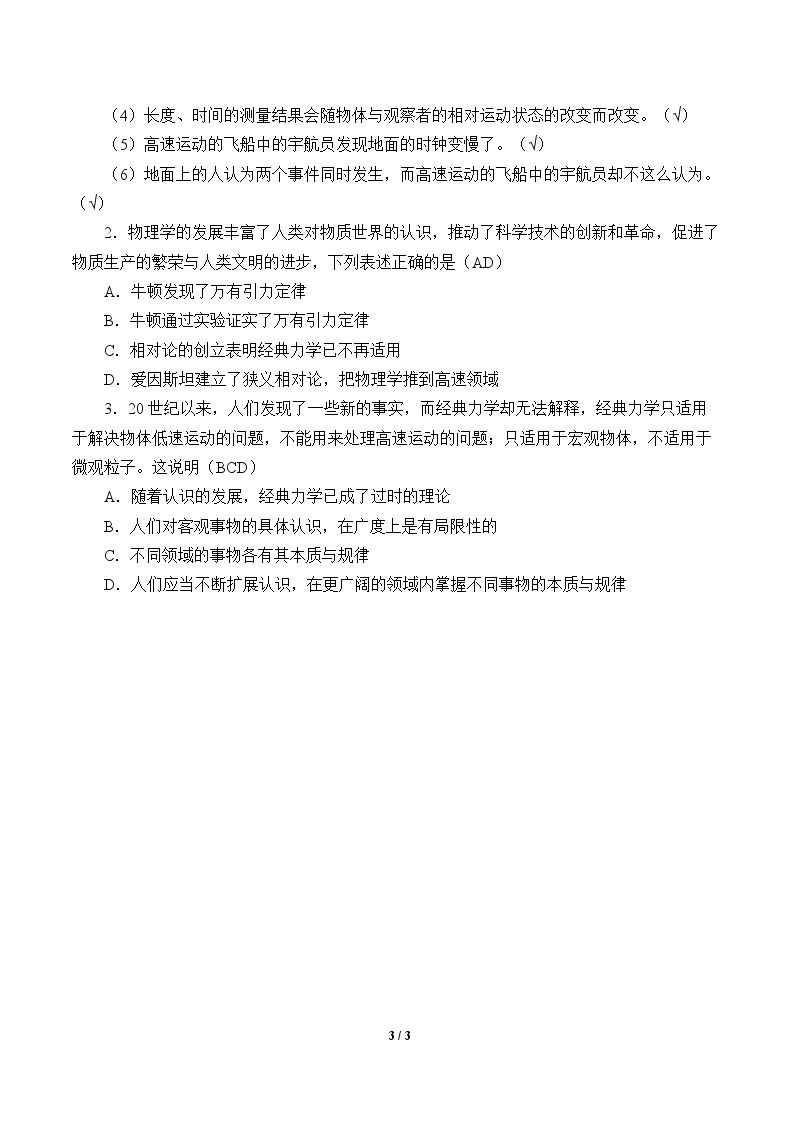 （4）长度、时间的测量结果会随物体与观察者的相对运动状态的改变而改变。（√）

（5）高速运动的飞船中的宇航员发现地面的时钟变慢了。（√）

（6）地面上的人认为两个事件同时发生，而高速运动的飞船中的宇航员却不这么认为。（√）

2.物理学的发展丰富了人类对物质世界的认识，推动了科学技术的创新和革命，促进了物质生产的繁荣与人类文明的进步，下列表述正确的是（AD）

A.牛顿发现了万有引力定律

B.牛顿通过实验证实了万有引力定律

C.相对论的创立表明经典力学已不再适用

D.爱因斯坦建立了狭义相对论，把物理学推到高速领域

3.20世纪以来，人们发现了一些新的事实，而经典力学却无法解释，经典力学只适用于解决物体低速运动的问题，不能用来处理高速运动的问题；只适用于宏观物体，不适用于微观粒子。这说明（BCD）

A.随着认识的发展，经典力学已成了过时的理论

B.人们对客观事物的具体认识，在广度上是有局限性的

C.不同领域的事物各有其本质与规律

D.人们应当不断扩展认识，在更广阔的领域内掌握不同事物的本质与规律

3 / 3